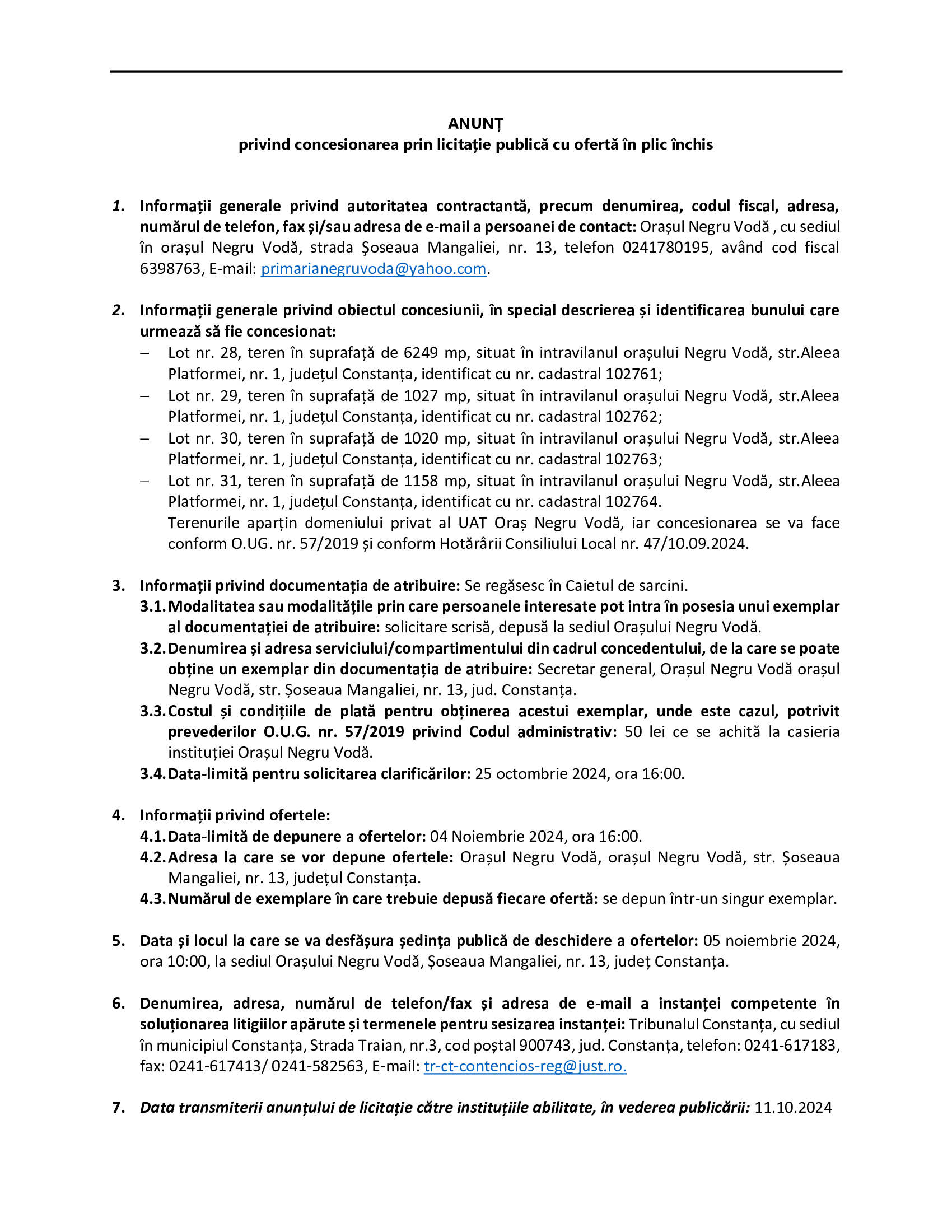 ANUNȚ
privind concesionarea prin licitație publică cu ofertă în plic închis

1. Informații generale privind autoritatea contractantă, precum denumirea, codul fiscal, adresa, numărul de telefon, fax și/sau adresa de e-mail a persoanei de contact: Orașul Negru Vodă , cu sediul în orașul Negru Vodă, strada Şoseaua Mangaliei, nr. 13, telefon 0241780195, având cod fiscal 6398763, E-mail: primarianegruvoda@yahoo.com.

2. Informații generale privind obiectul concesiunii, în special descrierea și identificarea bunului care urmează să fie concesionat:
– Lot nr. 28, teren în suprafață de 6249 mp, situat în intravilanul orașului Negru Vodă, str.Aleea Platformei, nr. 1, județul Constanța, identificat cu nr. cadastral 102761;
– Lot nr. 29, teren în suprafață de 1027 mp, situat în intravilanul orașului Negru Vodă, str.Aleea Platformei, nr. 1, județul Constanța, identificat cu nr. cadastral 102762;
– Lot nr. 30, teren în suprafață de 1020 mp, situat în intravilanul orașului Negru Vodă, str.Aleea Platformei, nr. 1, județul Constanța, identificat cu nr. cadastral 102763;
– Lot nr. 31, teren în suprafață de 1158 mp, situat în intravilanul orașului Negru Vodă, str.Aleea Platformei, nr. 1, județul Constanța, identificat cu nr. cadastral 102764.
Terenurile aparțin domeniului privat al UAT Oraș Negru Vodă, iar concesionarea se va face conform O.UG. nr. 57/2019 și conform Hotărârii Consiliului Local nr. 47/10.09.2024.

3. Informații privind documentația de atribuire: Se regăsesc în Caietul de sarcini.
3.1. Modalitatea sau modalitățile prin care persoanele interesate pot intra în posesia unui exemplar al documentației de atribuire: solicitare scrisă, depusă la sediul Orașului Negru Vodă.
3.2. Denumirea și adresa serviciului/compartimentului din cadrul concedentului, de la care se poate obține un exemplar din documentația de atribuire: Secretar general, Orașul Negru Vodă orașul Negru Vodă, str. Șoseaua Mangaliei, nr. 13, jud. Constanța.
3.3. Costul și condițiile de plată pentru obținerea acestui exemplar, unde este cazul, potrivit prevederilor O.U.G. nr. 57/2019 privind Codul administrativ: 50 lei ce se achită la casieria instituției Orașul Negru Vodă.
3.4. Data-limită pentru solicitarea clarificărilor: 25 octombrie 2024, ora 16:00.

4. Informații privind ofertele:
4.1. Data-limită de depunere a ofertelor: 04 Noiembrie 2024, ora 16:00.
4.2. Adresa la care se vor depune ofertele: Orașul Negru Vodă, orașul Negru Vodă, str. Șoseaua Mangaliei, nr. 13, județul Constanța.
4.3. Numărul de exemplare în care trebuie depusă fiecare ofertă: se depun într-un singur exemplar.

5. Data și locul la care se va desfășura ședința publică de deschidere a ofertelor: 05 noiembrie 2024, ora 10:00, la sediul Orașului Negru Vodă, Șoseaua Mangaliei, nr. 13, județ Constanța.

6. Denumirea, adresa, numărul de telefon/fax și adresa de e-mail a instanței competente în soluționarea litigiilor apărute și termenele pentru sesizarea instanței: Tribunalul Constanța, cu sediul în municipiul Constanța, Strada Traian, nr.3, cod poștal 900743, jud. Constanța, telefon: 0241-617183, fax: 0241-617413/ 0241-582563, E-mail: tr-ct-contencios-reg@just.ro.

7. Data transmiterii anunțului de licitație către instituțiile abilitate, în vederea publicării: 11.10.2024